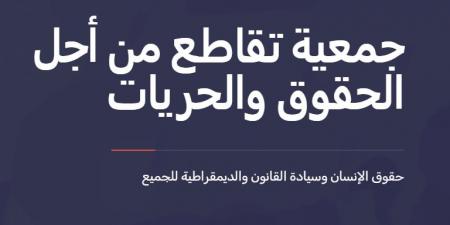 جمعية تقاطع من أجل الحقوق والحريات

حقوق الإنسان وسيادة القانون والديمقراطية للجميع